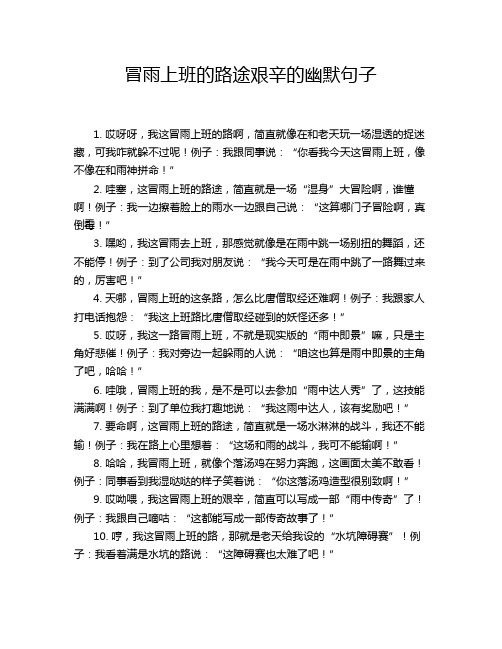 冒雨上班的路途艰辛的幽默句子

1. 哎呀呀，我这冒雨上班的路啊，简直就像在和老天玩一场湿透的捉迷藏，可我咋就躲不过呢！例子：我跟同事说：“你看我今天这冒雨上班，像不像在和雨神拼命！”

2. 哇塞，这冒雨上班的路途，简直就是一场“湿身”大冒险啊，谁懂啊！例子：我一边擦着脸上的雨水一边跟自己说：“这算哪门子冒险啊，真倒霉！”

3. 嘿哟，我这冒雨去上班，那感觉就像是在雨中跳一场别扭的舞蹈，还不能停！例子：到了公司我对朋友说：“我今天可是在雨中跳了一路舞过来的，厉害吧！”

4. 天哪，冒雨上班的这条路，怎么比唐僧取经还难啊！例子：我跟家人打电话抱怨：“我这上班路比唐僧取经碰到的妖怪还多！”

5. 哎呀，我这一路冒雨上班，不就是现实版的“雨中即景”嘛，只是主角好悲催！例子：我对旁边一起躲雨的人说：“咱这也算是雨中即景的主角了吧，哈哈！”

6. 哇哦，冒雨上班的我，是不是可以去参加“雨中达人秀”了，这技能满满啊！例子：到了单位我打趣地说：“我这雨中达人，该有奖励吧！”

7. 要命啊，这冒雨上班的路途，简直就是一场水淋淋的战斗，我还不能输！例子：我在路上心里想着：“这场和雨的战斗，我可不能输啊！”

8. 哈哈，我冒雨上班，就像个落汤鸡在努力奔跑，这画面太美不敢看！例子：同事看到我湿哒哒的样子笑着说：“你这落汤鸡造型很别致啊！”

9. 哎呦喂，我这冒雨上班的艰辛，简直可以写成一部“雨中传奇”了！例子：我跟自己嘀咕：“这都能写成一部传奇故事了！”

10. 哼，我这冒雨上班的路，那就是老天给我设的“水坑障碍赛”！例子：我看着满是水坑的路说：“这障碍赛也太难了吧！”